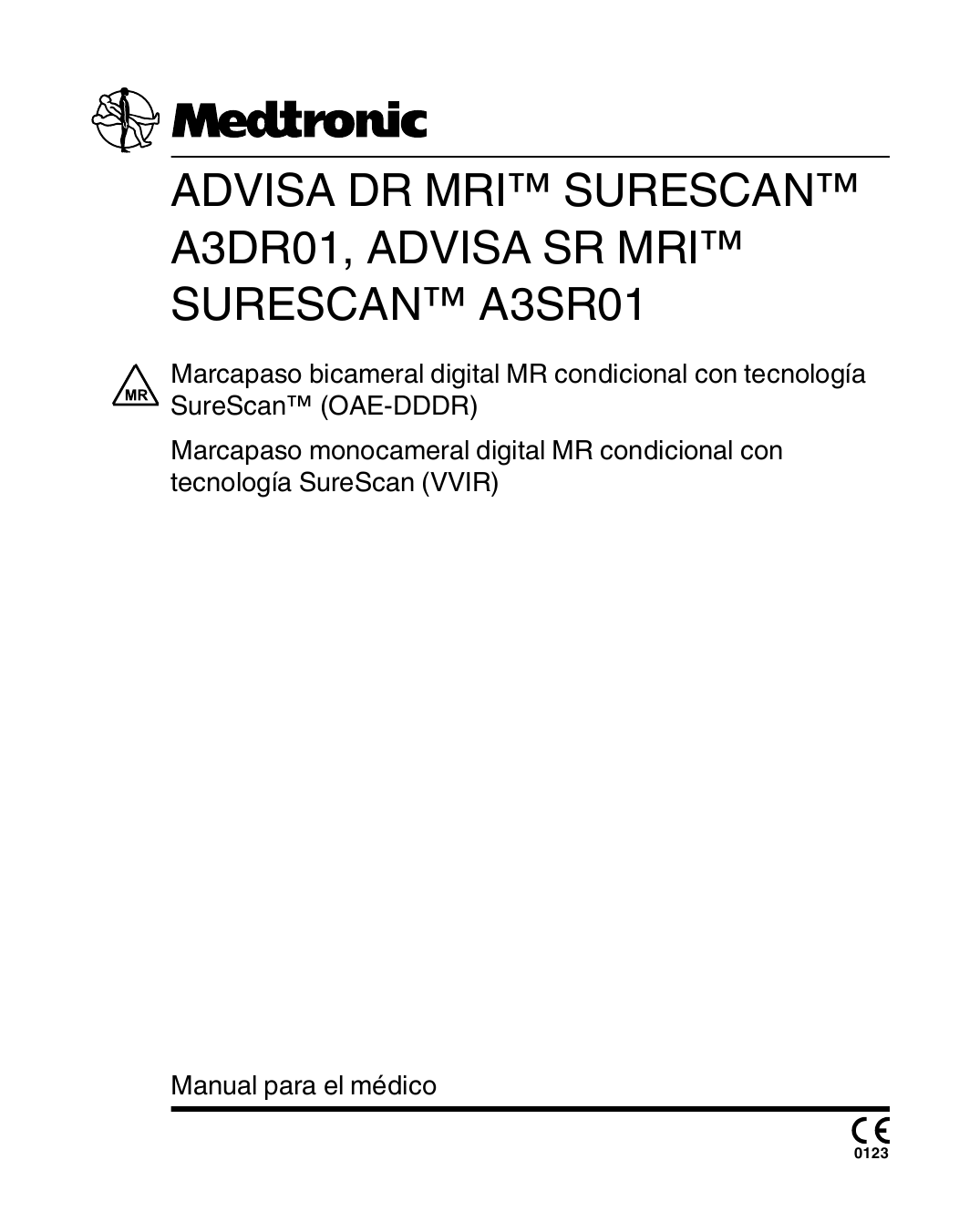 Medtronic

ADVISA DR MRI™ SURESCAN™ A3DR01, ADVISA SR MRI™ SURESCAN™ A3SR01

MR

Marcapaso bicameral digital MR condicional con tecnología SureScan™ (OAE-DDDR)

Marcapaso monocameral digital MR condicional con tecnología SureScan (VVIR)

Manual para el médico

CE
0123